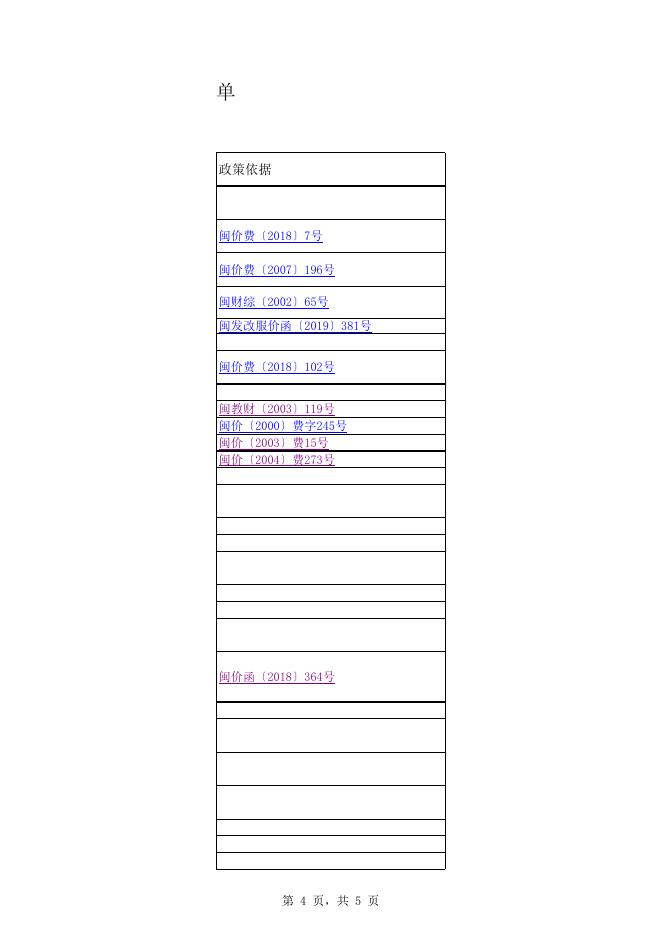 单

| 政策依据 |
|---|
| |
| 闽价费〔2018〕7号 |
| 闽价费〔2007〕196号 |
| 闽财综〔2002〕65号 |
| 闽发改服价函〔2019〕381号 |
| |
| 闽价费〔2018〕102号 |
| |
| 闽教财〔2003〕119号 |
| 闽价〔2000〕费字245号 |
| 闽价〔2003〕费15号 |
| 闽价〔2004〕费273号 |
| |
| |
| |
| |
| |
| |
| |
| |
| 闽价函〔2018〕364号 |
| |
| |
| |
| |
| |
| |
| |

第 4 页，共 5 页